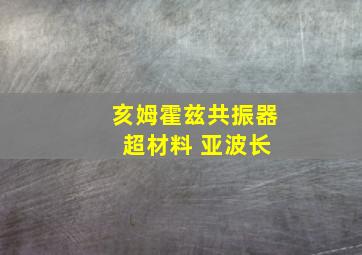 亥姆霍兹共振器
超材料 亚波长